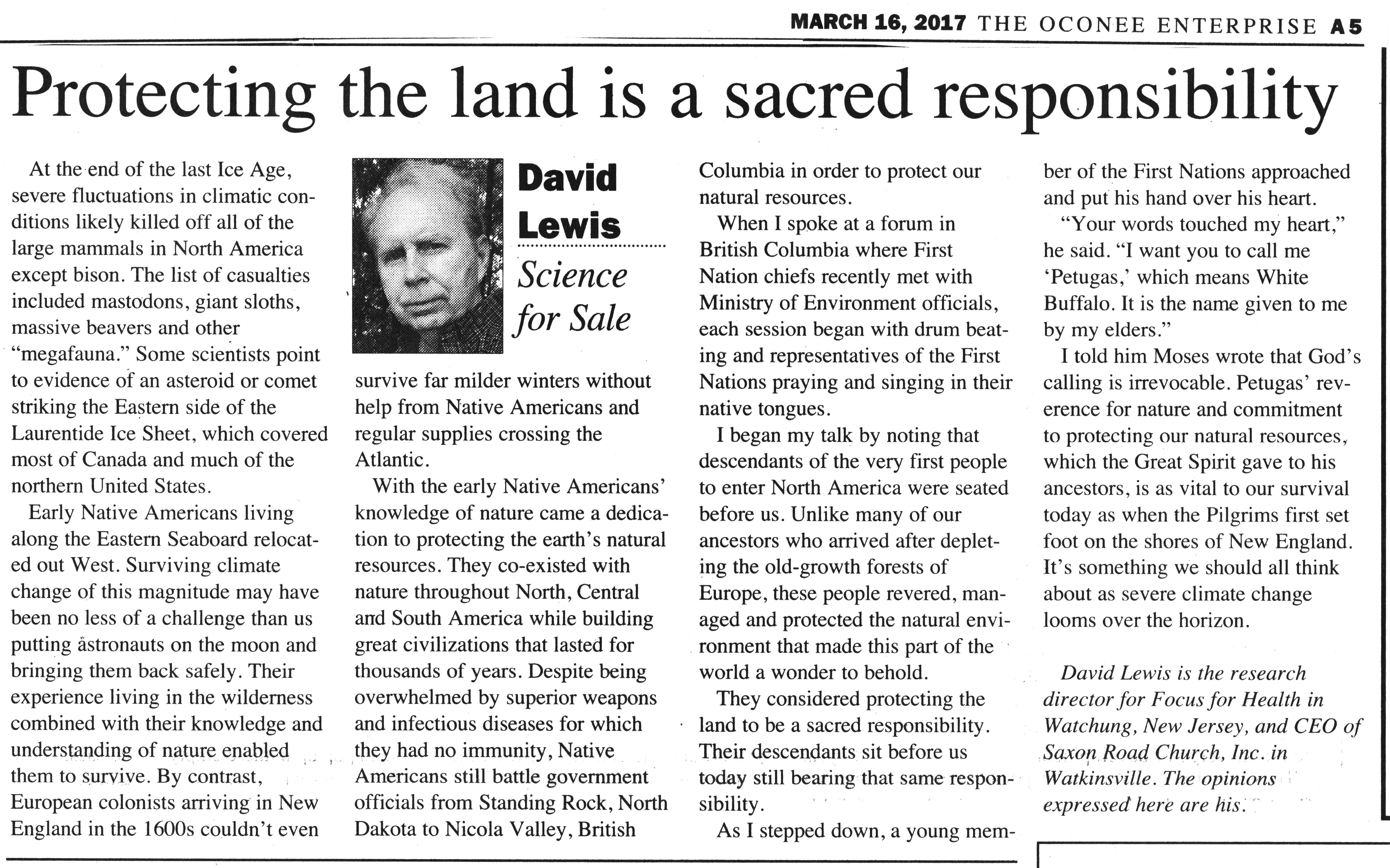 MARCH 16, 2017 THE OCONEE ENTERPRISE A5

Protecting the land is a sacred responsibility

At the end of the last Ice Age, severe fluctuations in climatic conditions likely killed off all of the large mammals in North America except bison. The list of casualties included mastodons, giant sloths, massive beavers and other "megafauna." Some scientists point to evidence of an asteroid or comet striking the Eastern side of the Laurentide Ice Sheet, which covered most of Canada and much of the northern United States.

Early Native Americans living along the Eastern Seaboard relocated out West. Surviving climate change of this magnitude may have been no less of a challenge than us putting astronauts on the moon and bringing them back safely. Their experience living in the wilderness combined with their knowledge and understanding of nature enabled them to survive. By contrast, European colonists arriving in New England in the 1600s couldn't even

David Lewis

Science for Sale

survive far milder winters without help from Native Americans and regular supplies crossing the Atlantic.

With the early Native Americans' knowledge of nature came a dedication to protecting the earth's natural resources. They co-existed with nature throughout North, Central and South America while building great civilizations that lasted for thousands of years. Despite being overwhelmed by superior weapons and infectious diseases for which they had no immunity, Native Americans still battle government officials from Standing Rock, North Dakota to Nicola Valley, British Columbia in order to protect our natural resources.

When I spoke at a forum in British Columbia where First Nation chiefs recently met with Ministry of Environment officials, each session began with drum beating and representatives of the First Nations praying and singing in their native tongues.

I began my talk by noting that descendants of the very first people to enter North America were seated before us. Unlike many of our ancestors who arrived after depleting the old-growth forests of Europe, these people revered, managed and protected the natural environment that made this part of the world a wonder to behold.

They considered protecting the land to be a sacred responsibility. Their descendants sit before us today still bearing that same responsibility.

As I stepped down, a young member of the First Nations approached and put his hand over his heart.

"Your words touched my heart," he said. "I want you to call me 'Petugas,' which means White Buffalo. It is the name given to me by my elders."

I told him Moses wrote that God's calling is irrevocable. Petugas' reverence for nature and commitment to protecting our natural resources, which the Great Spirit gave to his ancestors, is as vital to our survival today as when the Pilgrims first set foot on the shores of New England. It's something we should all think about as severe climate change looms over the horizon.

David Lewis is the research director for Focus for Health in Watchung, New Jersey, and CEO of Saxon Road Church, Inc. in Watkinsville. The opinions expressed here are his.